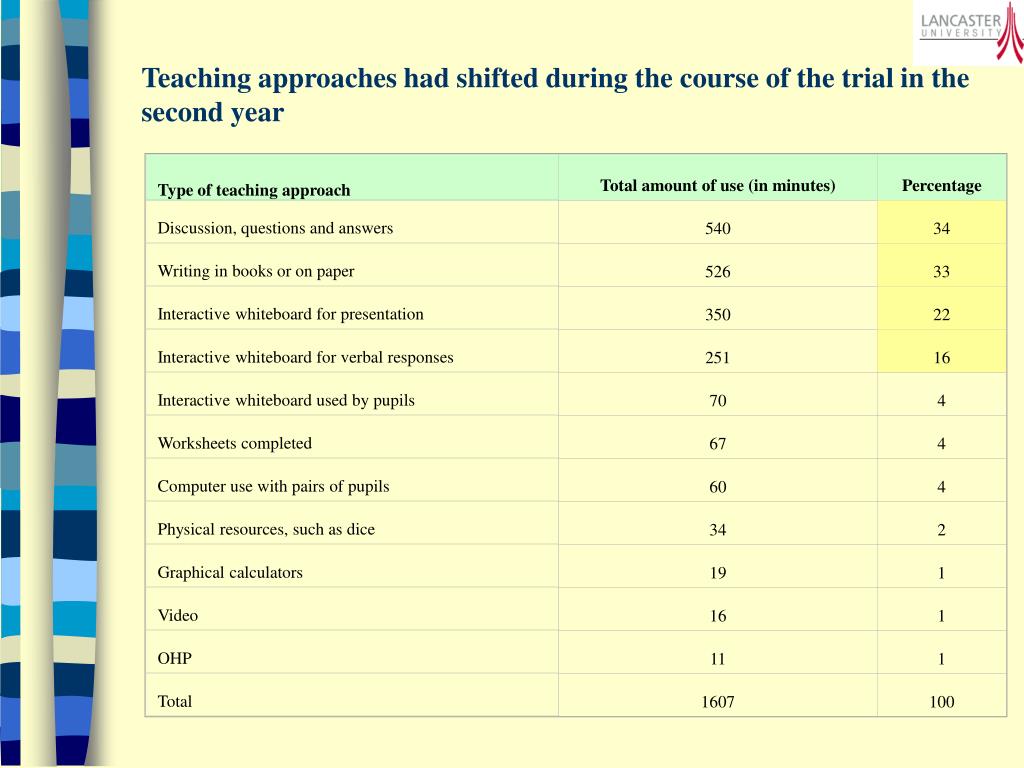 LANCASTER UNIVERSITY

Teaching approaches had shifted during the course of the trial in the second year

| Type of teaching approach | Total amount of use (in minutes) | Percentage |
|---|---|---|
| Discussion, questions and answers | 540 | 34 |
| Writing in books or on paper | 526 | 33 |
| Interactive whiteboard for presentation | 350 | 22 |
| Interactive whiteboard for verbal responses | 251 | 16 |
| Interactive whiteboard used by pupils | 70 | 4 |
| Worksheets completed | 67 | 4 |
| Computer use with pairs of pupils | 60 | 4 |
| Physical resources, such as dice | 34 | 2 |
| Graphical calculators | 19 | 1 |
| Video | 16 | 1 |
| OHP | 11 | 1 |
| Total | 1607 | 100 |